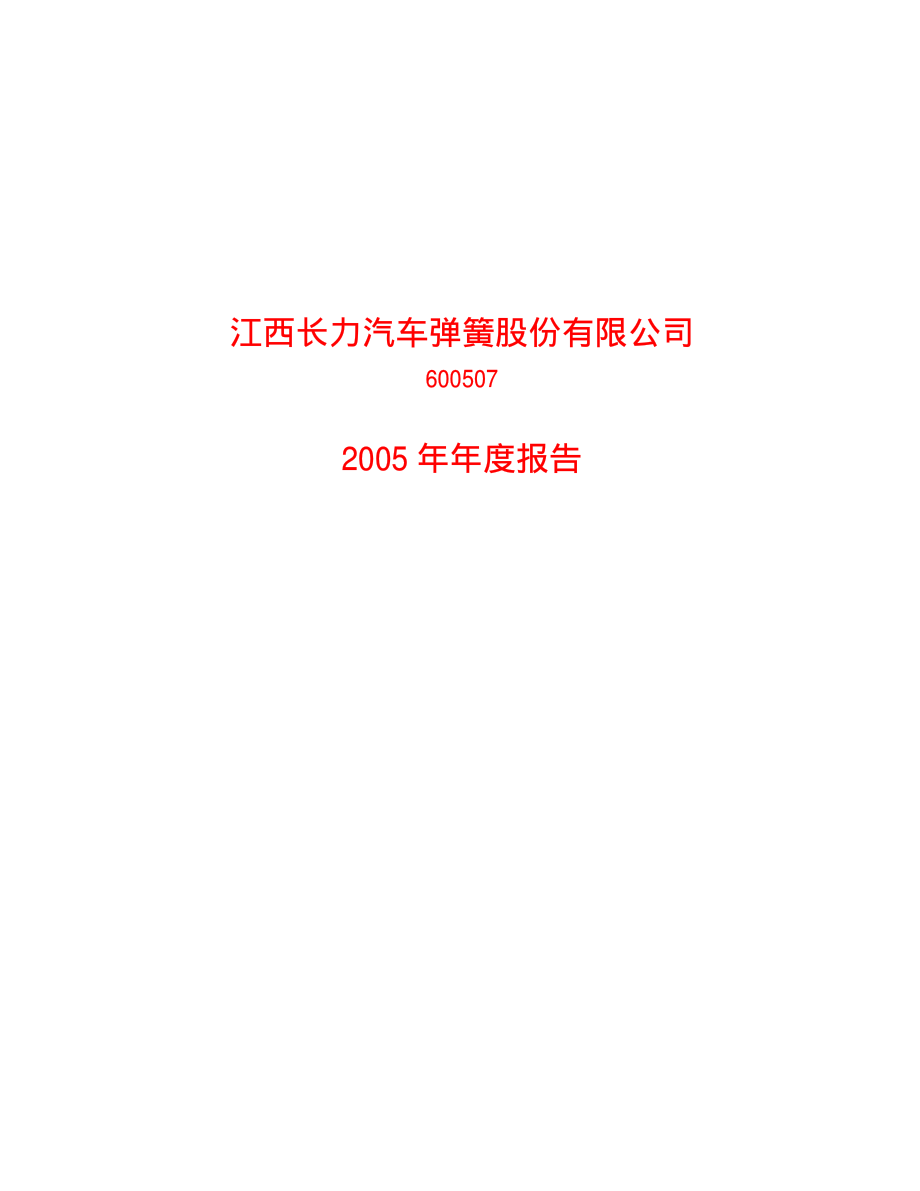 江西长力汽车弹簧股份有限公司

600507

2005 年年度报告